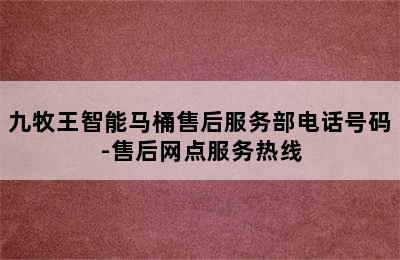 九牧王智能马桶售后服务部电话号码-售后网点服务热线